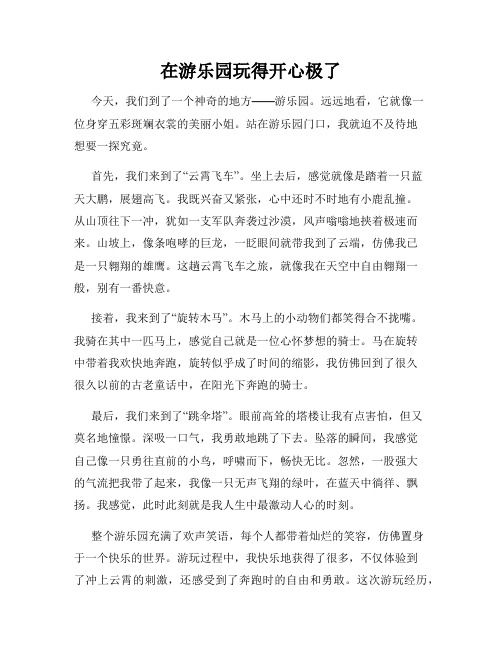 在游乐园玩得开心极了

今天，我们到了一个神奇的地方——游乐园。远远地看，它就像一位身穿五彩斑斓衣裳的美丽小姐。站在游乐园门口，我就迫不及待地想要一探究竟。

首先，我们来到了“云霄飞车”。坐上去后，感觉就像是踏着一只蓝天大鹏，展翅高飞。我既兴奋又紧张，心中还时不时地有小鹿乱撞。从山顶往下一冲，犹如一支军队奔袭过沙漠，风声嗡嗡地挟着极速而来。山坡上，像条咆哮的巨龙，一眨眼间就带我到了云端，仿佛我已是一只翱翔的雄鹰。这趟云霄飞车之旅，就像我在天空中自由翱翔一般，别有一番快意。

接着，我来到了“旋转木马”。木马上的小动物们都笑得合不拢嘴。我骑在其中一匹马上，感觉自己就是一位心怀梦想的骑士。马在旋转中带着我欢快地奔跑，旋转似乎成了时间的缩影，我仿佛回到了很久很久以前的古老童话中，在阳光下奔跑的骑士。

最后，我们来到了“跳伞塔”。眼前高耸的塔楼让我有点害怕，但又莫名地憧憬。深吸一口气，我勇敢地跳了下去。坠落的瞬间，我感觉自己像一只勇往直前的小鸟，呼啸而下，畅快无比。忽然，一股强大的气流把我带了起来，我像一只无声飞翔的绿叶，在蓝天中徜徉、飘扬。我感觉，此时此刻就是我人生中最激动人心的时刻。

整个游乐园充满了欢声笑语，每个人都带着灿烂的笑容，仿佛置身于一个快乐的世界。游玩过程中，我快乐地获得了很多，不仅体验到了冲上云霄的刺激，还感受到了奔跑时的自由和勇敢。这次游玩经历，